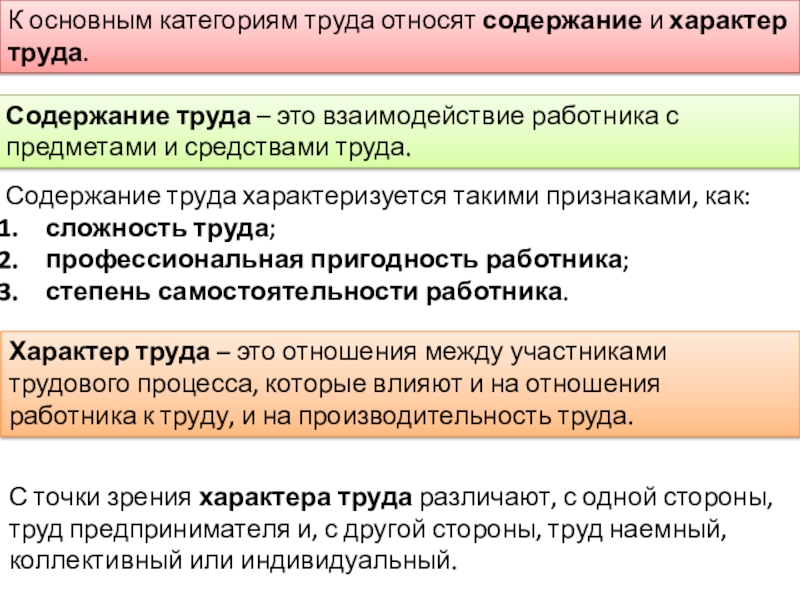 К основным категориям труда относят содержание и характер труда.

Содержание труда – это взаимодействие работника с предметами и средствами труда.

Содержание труда характеризуется такими признаками, как:
1. сложность труда;
2. профессиональная пригодность работника;
3. степень самостоятельности работника.

Характер труда – это отношения между участниками трудового процесса, которые влияют и на отношения работника к труду, и на производительность труда.

С точки зрения характера труда различают, с одной стороны, труд предпринимателя и, с другой стороны, труд наемный, коллективный или индивидуальный.